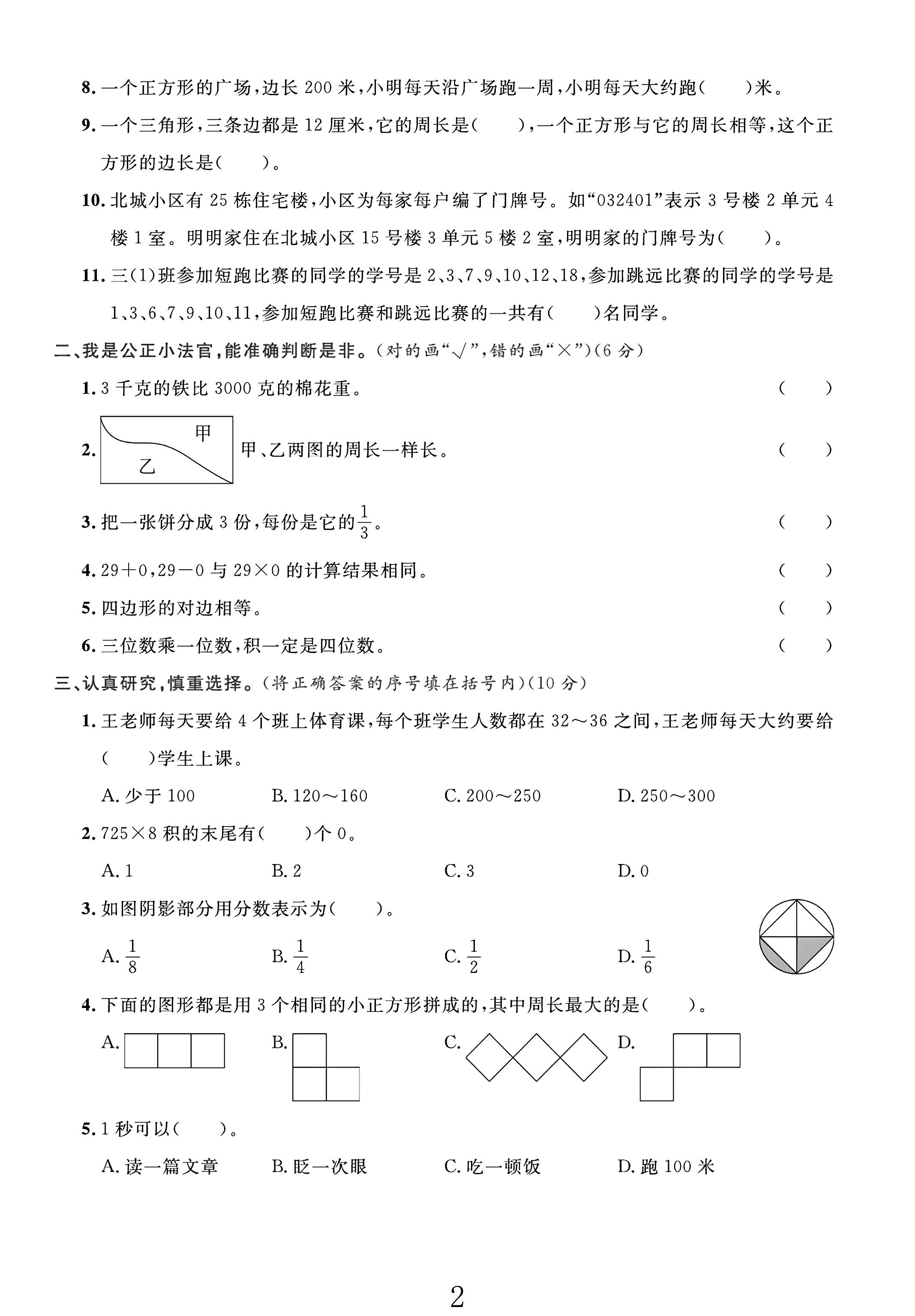 8.一个正方形的广场,边长200米,小明每天沿广场跑一周,小明每天大约跑(　　)米。

9.一个三角形,三条边都是12厘米,它的周长是(　　),一个正方形与它的周长相等,这个正方形的边长是(　　)。

10.北城小区有25栋住宅楼,小区为每家每户编了门牌号。如“032401”表示3号楼2单元4楼1室。明明家住在北城小区15号楼3单元5楼2室,明明家的门牌号为(　　)。

11.三(1)班参加短跑比赛的同学的学号是2、3、7、9、10、12、18,参加跳远比赛的同学的学号是1、3、6、7、9、10、11,参加短跑比赛和跳远比赛的一共有(　　)名同学。

二、我是公正小法官,能准确判断是非。(对的画“√”,错的画“×”)(6分)

1.3千克的铁比3000克的棉花重。 (　　)

2. 甲 乙 甲、乙两图的周长一样长。 (　　)

3.把一张饼分成3份,每份是它的$\frac{1}{3}$。 (　　)

4.29+0,29-0与29×0的计算结果相同。 (　　)

5.四边形的对边相等。 (　　)

6.三位数乘一位数,积一定是四位数。 (　　)

三、认真研究,慎重选择。(将正确答案的序号填在括号内)(10分)

1.王老师每天要给4个班上体育课,每个班学生人数都在32~36之间,王老师每天大约要给(　　)学生上课。

A.少于100 B.120~160 C.200~250 D.250~300

2.725×8积的末尾有(　　)个0。

A.1 B.2 C.3 D.0

3.如图阴影部分用分数表示为(　　)。

A.$\frac{1}{8}$ B.$\frac{1}{4}$ C.$\frac{1}{2}$ D.$\frac{1}{6}$

4.下面的图形都是用3个相同的小正方形拼成的,其中周长最大的是(　　)。

A. B. C. D.

5.1秒可以(　　)。

A.读一篇文章 B.眨一次眼 C.吃一顿饭 D.跑100米

2